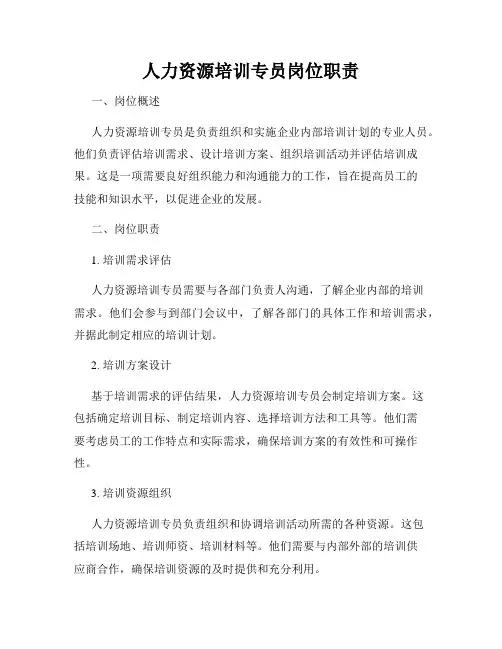 人力资源培训专员岗位职责

一、岗位概述

人力资源培训专员是负责组织和实施企业内部培训计划的专业人员。他们负责评估培训需求、设计培训方案、组织培训活动并评估培训成果。这是一项需要良好组织能力和沟通能力的工作，旨在提高员工的技能和知识水平，以促进企业的发展。

二、岗位职责

1. 培训需求评估

人力资源培训专员需要与各部门负责人沟通，了解企业内部的培训需求。他们会参与到部门会议中，了解各部门的具体工作和培训需求，并据此制定相应的培训计划。

2. 培训方案设计

基于培训需求的评估结果，人力资源培训专员会制定培训方案。这包括确定培训目标、制定培训内容、选择培训方法和工具等。他们需要考虑员工的工作特点和实际需求，确保培训方案的有效性和可操作性。

3. 培训资源组织

人力资源培训专员负责组织和协调培训活动所需的各种资源。这包括培训场地、培训师资、培训材料等。他们需要与内部外部的培训供应商合作，确保培训资源的及时提供和充分利用。